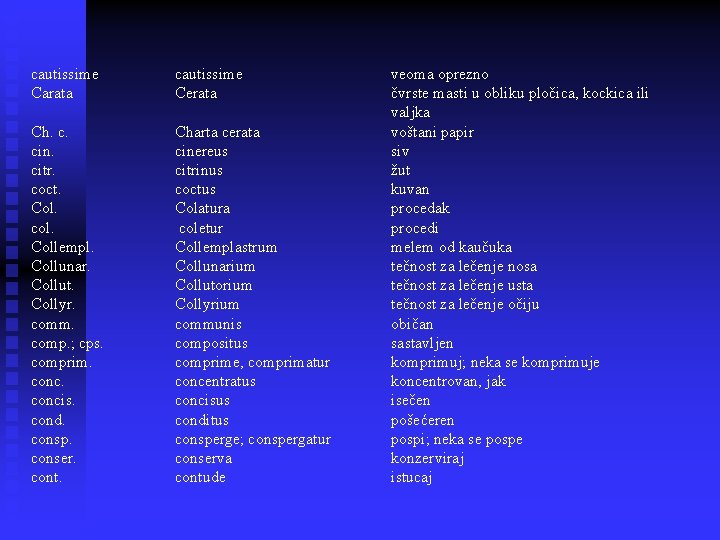 | | | |
|---|---|---|
| cautissime | cautissime | veoma oprezno |
| Carata | Cerata | čvrste masti u obliku pločica, kockica ili valjka |
| Ch. c. | Charta cerata | voštani papir |
| cin. | cinereus | siv |
| citr. | citrinus | žut |
| coct. | coctus | kuvan |
| Col. | Colatura | procedak |
| col. | coletur | procedi |
| Collempl. | Collemplastrum | melem od kaučuka |
| Collunar. | Collunarium | tečnost za lečenje nosa |
| Collut. | Collutorium | tečnost za lečenje usta |
| Collyr. | Collyrium | tečnost za lečenje očiju |
| comm. | communis | običan |
| comp.; cps. | compositus | sastavljen |
| comprim. | comprime, comprimatur | komprimuj; neka se komprimuje |
| conc. | concentratus | koncentrovan, jak |
| concis. | concisus | isečen |
| cond. | conditus | pošećeren |
| consp. | consperge; conspergatur | pospi; neka se pospe |
| conser. | conserva | konzerviraj |
| cont. | contude | istucaj |